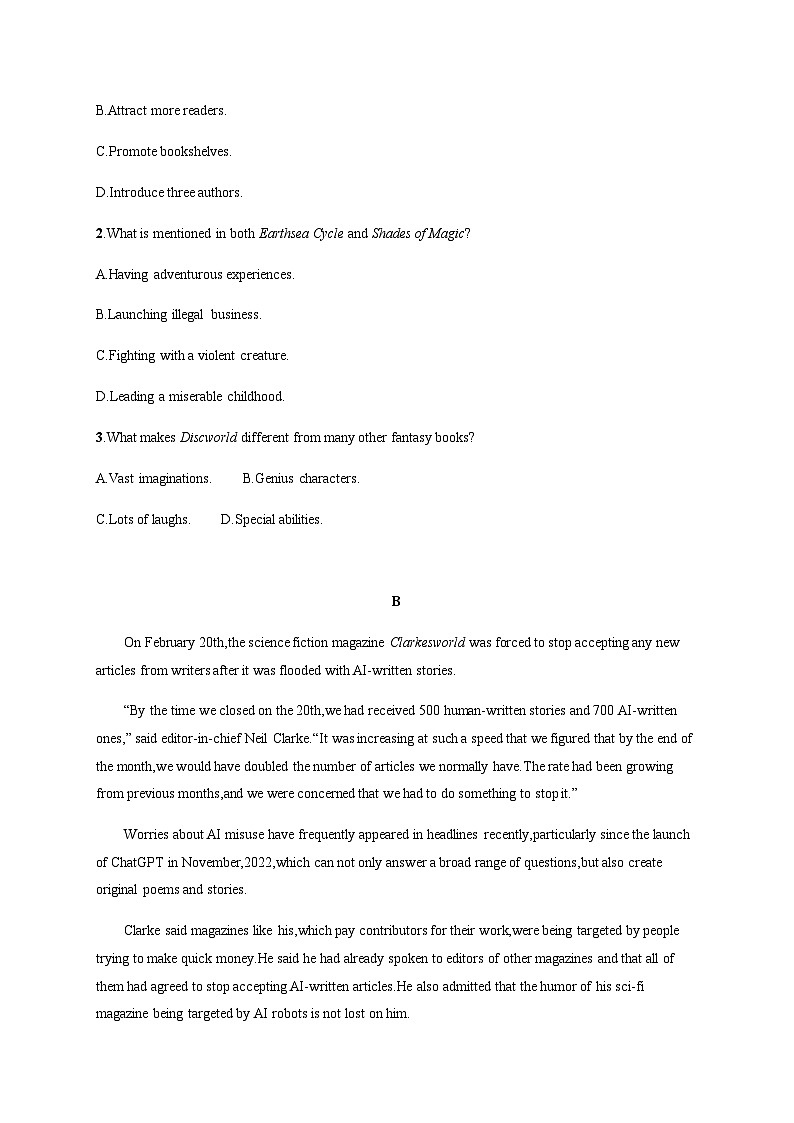 B.Attract more readers.

C.Promote bookshelves.

D.Introduce three authors.

2.What is mentioned in both Earthsea Cycle and Shades of Magic?

A.Having adventurous experiences.

B.Launching illegal business.

C.Fighting with a violent creature.

D.Leading a miserable childhood.

3.What makes Discworld different from many other fantasy books?

A.Vast imaginations. B.Genius characters.

C.Lots of laughs. D.Special abilities.

B

On February 20th,the science fiction magazine Clarkesworld was forced to stop accepting any new articles from writers after it was flooded with AI-written stories.

“By the time we closed on the 20th,we had received 500 human-written stories and 700 AI-written ones,” said editor-in-chief Neil Clarke.“It was increasing at such a speed that we figured that by the end of the month,we would have doubled the number of articles we normally have.The rate had been growing from previous months,and we were concerned that we had to do something to stop it.”

Worries about AI misuse have frequently appeared in headlines recently,particularly since the launch of ChatGPT in November,2022,which can not only answer a broad range of questions,but also create original poems and stories.

Clarke said magazines like his,which pay contributors for their work,were being targeted by people trying to make quick money.He said he had already spoken to editors of other magazines and that all of them had agreed to stop accepting AI-written articles.He also admitted that the humor of his sci-fi magazine being targeted by AI robots is not lost on him.